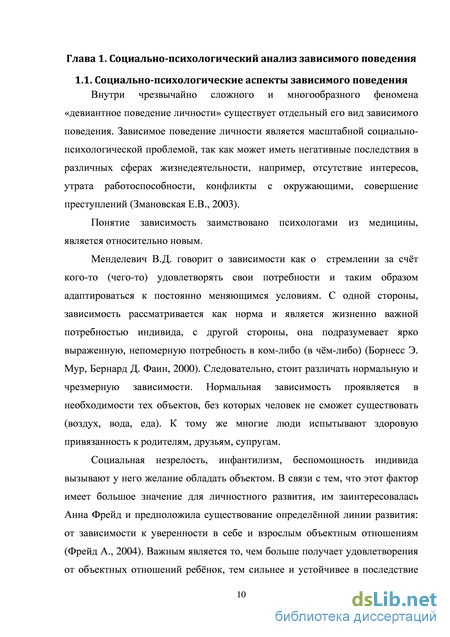 Глава 1. Социально-психологический анализ зависимого поведения

1.1. Социально-психологические аспекты зависимого поведения

Внутри чрезвычайно сложного и многообразного феномена «девиантное поведение личности» существует отдельный его вид зависимого поведения. Зависимое поведение личности является масштабной социально-психологической проблемой, так как может иметь негативные последствия в различных сферах жизнедеятельности, например, отсутствие интересов, утрата работоспособности, конфликты с окружающими, совершение преступлений (Змановская Е.В., 2003).

Понятие зависимость заимствовано психологами из медицины, является относительно новым.

Менделевич В.Д. говорит о зависимости как о стремлении за счёт кого-то (чего-то) удовлетворять свои потребности и таким образом адаптироваться к постоянно меняющимся условиям. С одной стороны, зависимость рассматривается как норма и является жизненно важной потребностью индивида, с другой стороны, она подразумевает ярко выраженную, непомерную потребность в ком-либо (в чём-либо) (Борнесс Э. Мур, Бернард Д. Фаин, 2000). Следовательно, стоит различать нормальную и чрезмерную зависимости. Нормальная зависимость проявляется в необходимости тех объектов, без которых человек не сможет существовать (воздух, вода, еда). К тому же многие люди испытывают здоровую привязанность к родителям, друзьям, супругам.

Социальная незрелость, инфантилизм, беспомощность индивида вызывают у него желание обладать объектом. В связи с тем, что этот фактор имеет большое значение для личностного развития, им заинтересовалась Анна Фрейд и предположила существование определённой линии развития: от зависимости к уверенности в себе и взрослым объектным отношениям (Фрейд А., 2004). Важным является то, чем больше получает удовлетворения от объектных отношений ребёнок, тем сильнее и устойчивее в последствие

10

dsLib.net
библиотека диссертаций